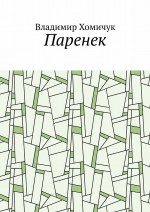 Владимир Хомичук
Паренек